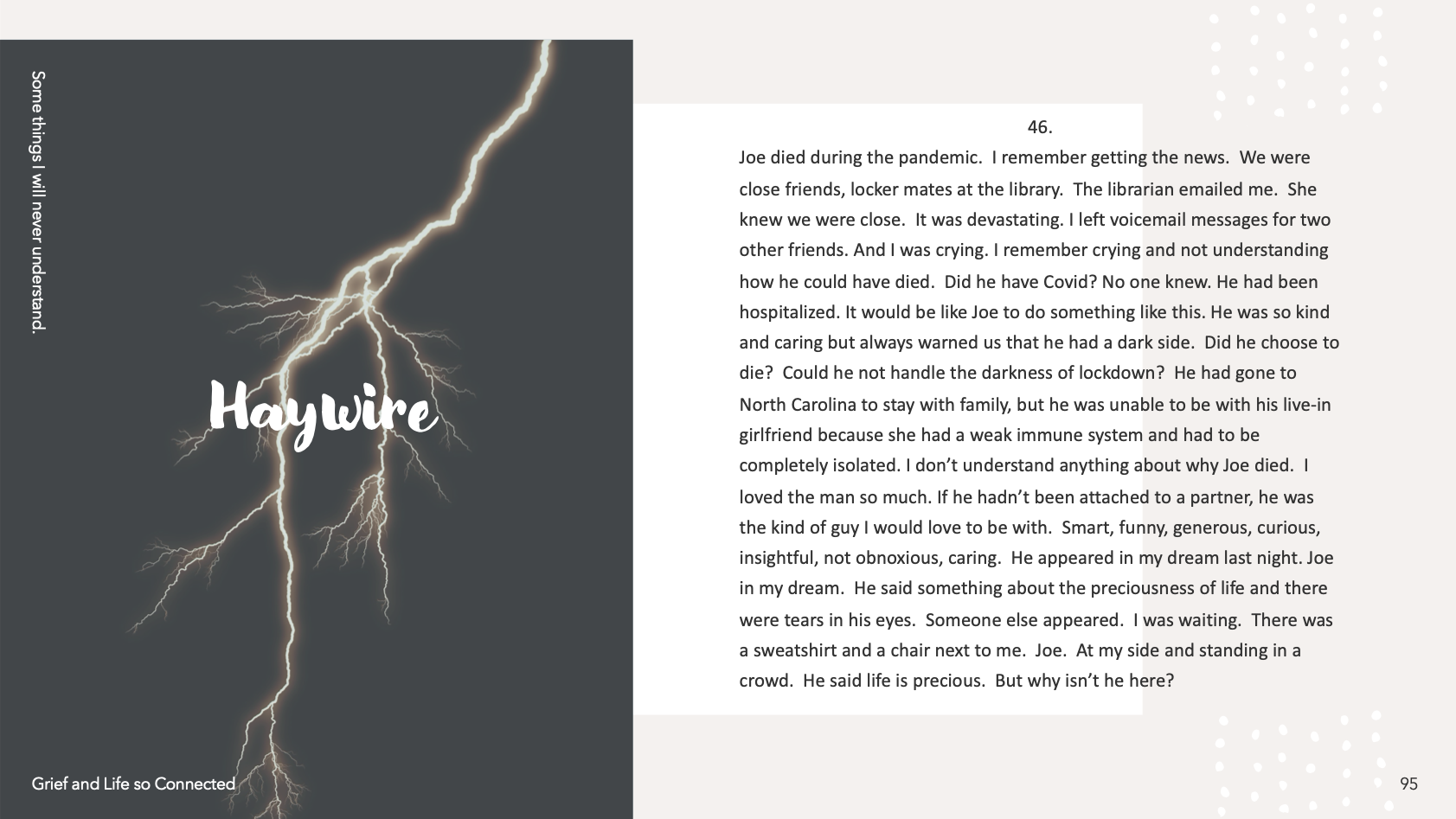 Some things I will never understand.

Haywire

Grief and Life so Connected

46.

Joe died during the pandemic. I remember getting the news. We were close friends, locker mates at the library. The librarian emailed me. She knew we were close. It was devastating. I left voicemail messages for two other friends. And I was crying. I remember crying and not understanding how he could have died. Did he have Covid? No one knew. He had been hospitalized. It would be like Joe to do something like this. He was so kind and caring but always warned us that he had a dark side. Did he choose to die? Could he not handle the darkness of lockdown? He had gone to North Carolina to stay with family, but he was unable to be with his live-in girlfriend because she had a weak immune system and had to be completely isolated. I don't understand anything about why Joe died. I loved the man so much. If he hadn't been attached to a partner, he was the kind of guy I would love to be with. Smart, funny, generous, curious, insightful, not obnoxious, caring. He appeared in my dream last night. Joe in my dream. He said something about the preciousness of life and there were tears in his eyes. Someone else appeared. I was waiting. There was a sweatshirt and a chair next to me. Joe. At my side and standing in a crowd. He said life is precious. But why isn't he here?

95